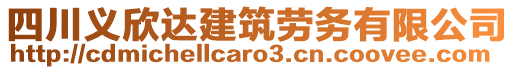 四川义欣达建筑劳务有限公司
http://cdmichellcaro3.cn.coovee.com